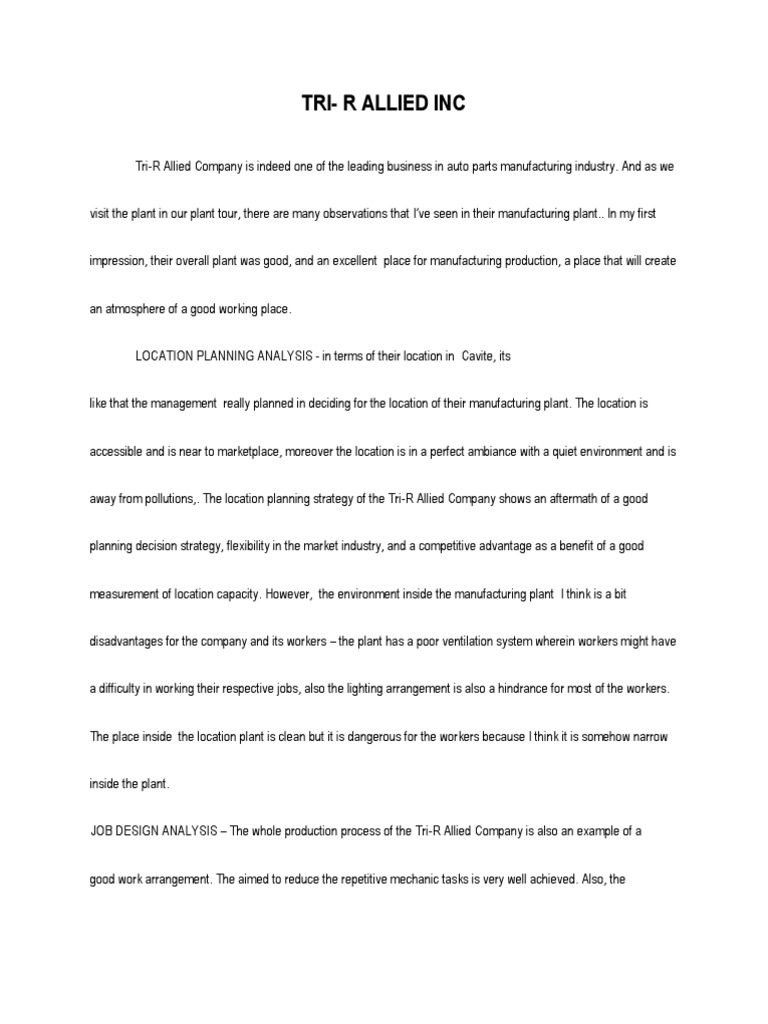 TRI- R ALLIED INC

Tri-R Allied Company is indeed one of the leading business in auto parts manufacturing industry. And as we visit the plant in our plant tour, there are many observations that I've seen in their manufacturing plant.. In my first impression, their overall plant was good, and an excellent place for manufacturing production, a place that will create an atmosphere of a good working place.

LOCATION PLANNING ANALYSIS - in terms of their location in Cavite, its like that the management really planned in deciding for the location of their manufacturing plant. The location is accessible and is near to marketplace, moreover the location is in a perfect ambiance with a quiet environment and is away from pollutions,. The location planning strategy of the Tri-R Allied Company shows an aftermath of a good planning decision strategy, flexibility in the market industry, and a competitive advantage as a benefit of a good measurement of location capacity. However, the environment inside the manufacturing plant I think is a bit disadvantages for the company and its workers – the plant has a poor ventilation system wherein workers might have a difficulty in working their respective jobs, also the lighting arrangement is also a hindrance for most of the workers. The place inside the location plant is clean but it is dangerous for the workers because I think it is somehow narrow inside the plant.

JOB DESIGN ANALYSIS – The whole production process of the Tri-R Allied Company is also an example of a good work arrangement. The aimed to reduce the repetitive mechanic tasks is very well achieved. Also, the